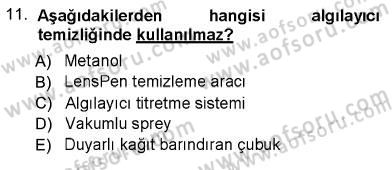 11. Aşağıdakilerden hangisi algılayıcı temizliğinde kullanılmaz?

A) Metanol
B) LensPen temizleme aracı
C) Algılayıcı titretme sistemi
D) Vakumlu sprey
E) Duyarlı kağıt barındıran çubuk

www.aofsoru.com